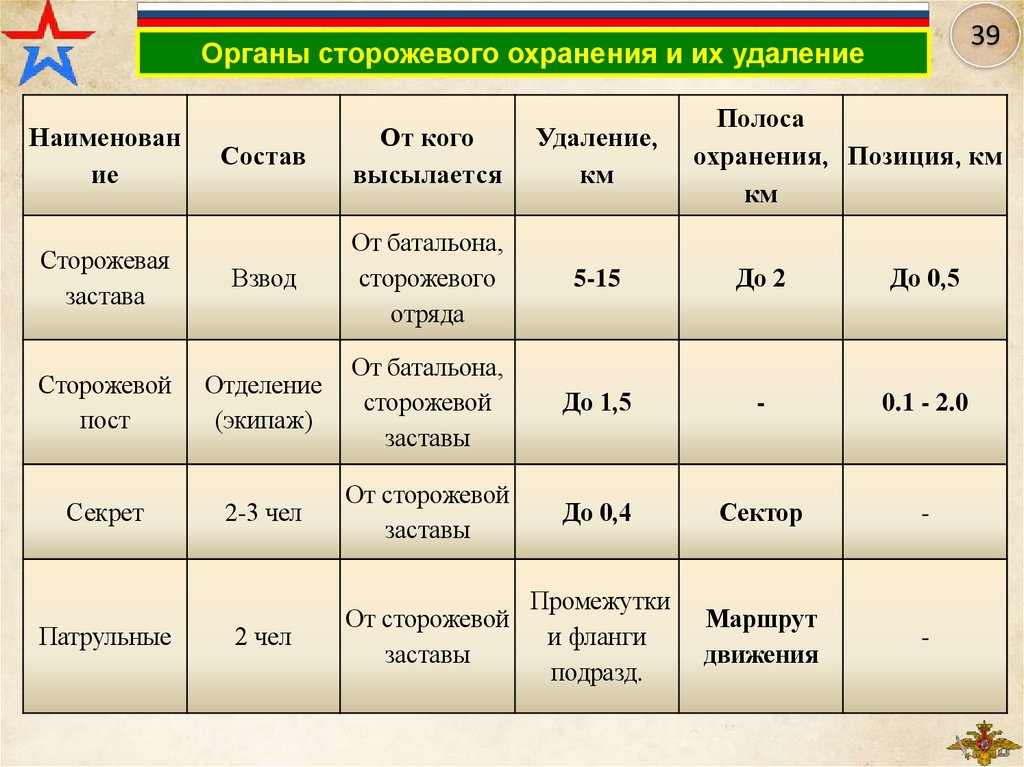 39

Органы сторожевого охранения и их удаление

| Наименование | Состав | От кого высылается | Удаление, км | Полоса охранения, км | Позиция, км |
|---|---|---|---|---|---|
| Сторожевая застава | Взвод | От батальона, сторожевого отряда | 5-15 | До 2 | До 0,5 |
| Сторожевой пост | Отделение (экипаж) | От батальона, сторожевой заставы | До 1,5 | - | 0.1 - 2.0 |
| Секрет | 2-3 чел | От сторожевой заставы | До 0,4 | Сектор | - |
| Патрульные | 2 чел | От сторожевой заставы | Промежутки и фланги подразд. | Маршрут движения | - |